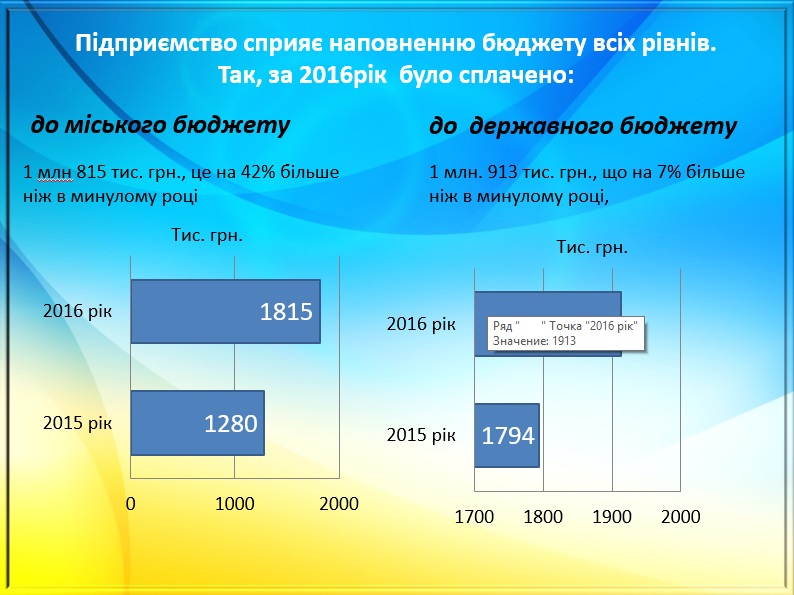 Підприємство сприяє наповненню бюджету всіх рівнів.
Так, за 2016рік було сплачено:

до міського бюджету

1 млн 815 тис. грн., це на 42% більше ніж в минулому році

Тис. грн.

2016 рік
1815
2015 рік
1280
0
1000
2000

до державного бюджету

1 млн. 913 тис. грн., що на 7% більше ніж в минулому році,

Тис. грн.

2016 рік
Ряд " " Точка "2016 рік"
Значение: 1913
2015 рік
1794
1700
1800
1900
2000